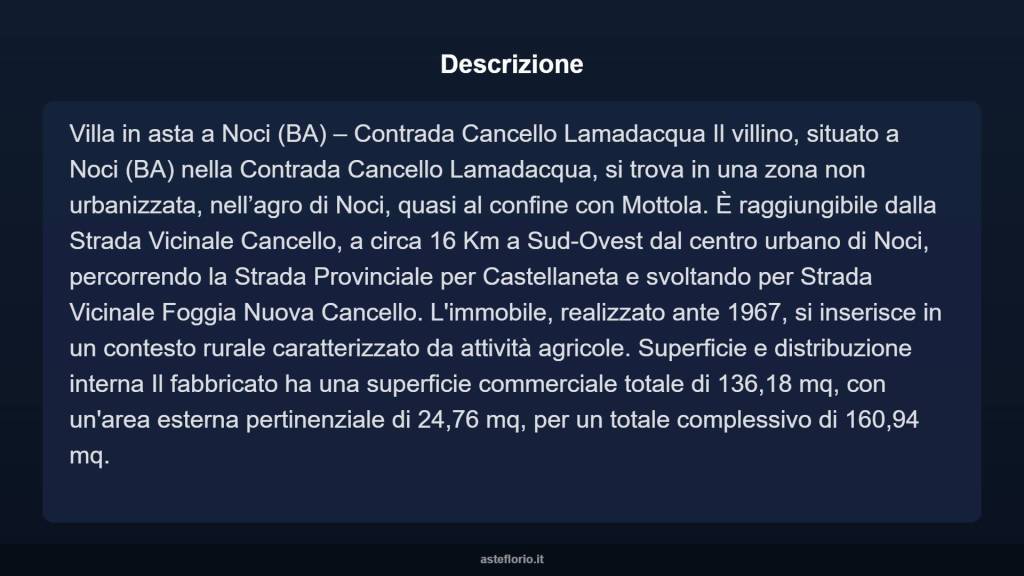 Descrizione

Villa in asta a Noci (BA) – Contrada Cancello Lamadacqua Il villino, situato a Noci (BA) nella Contrada Cancello Lamadacqua, si trova in una zona non urbanizzata, nell’agro di Noci, quasi al confine con Mottola. È raggiungibile dalla Strada Vicinale Cancello, a circa 16 Km a Sud-Ovest dal centro urbano di Noci, percorrendo la Strada Provinciale per Castellaneta e svoltando per Strada Vicinale Foggia Nuova Cancello. L'immobile, realizzato ante 1967, si inserisce in un contesto rurale caratterizzato da attività agricole. Superficie e distribuzione interna Il fabbricato ha una superficie commerciale totale di 136,18 mq, con un'area esterna pertinenziale di 24,76 mq, per un totale complessivo di 160,94 mq.

asteflorio.it